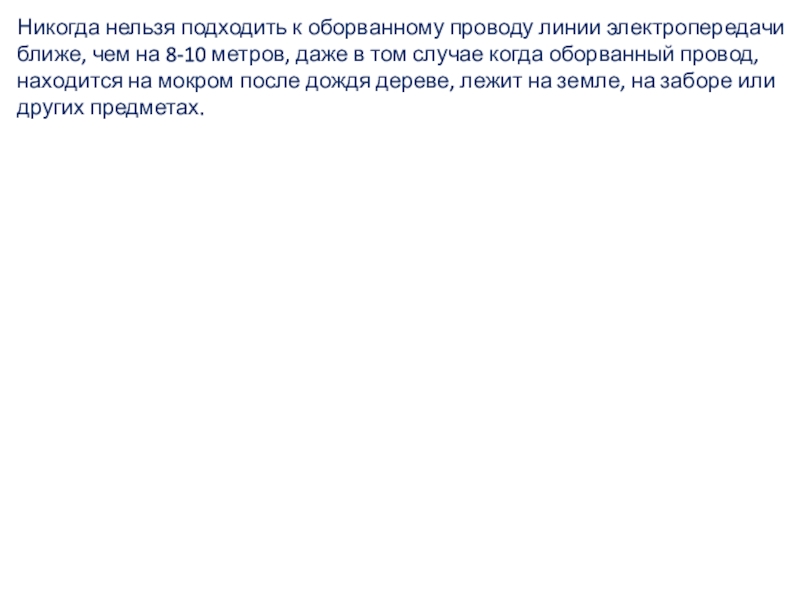 Никогда нельзя подходить к оборванному проводу линии электропередачи ближе, чем на 8-10 метров, даже в том случае когда оборванный провод, находится на мокром после дождя дереве, лежит на земле, на заборе или других предметах.